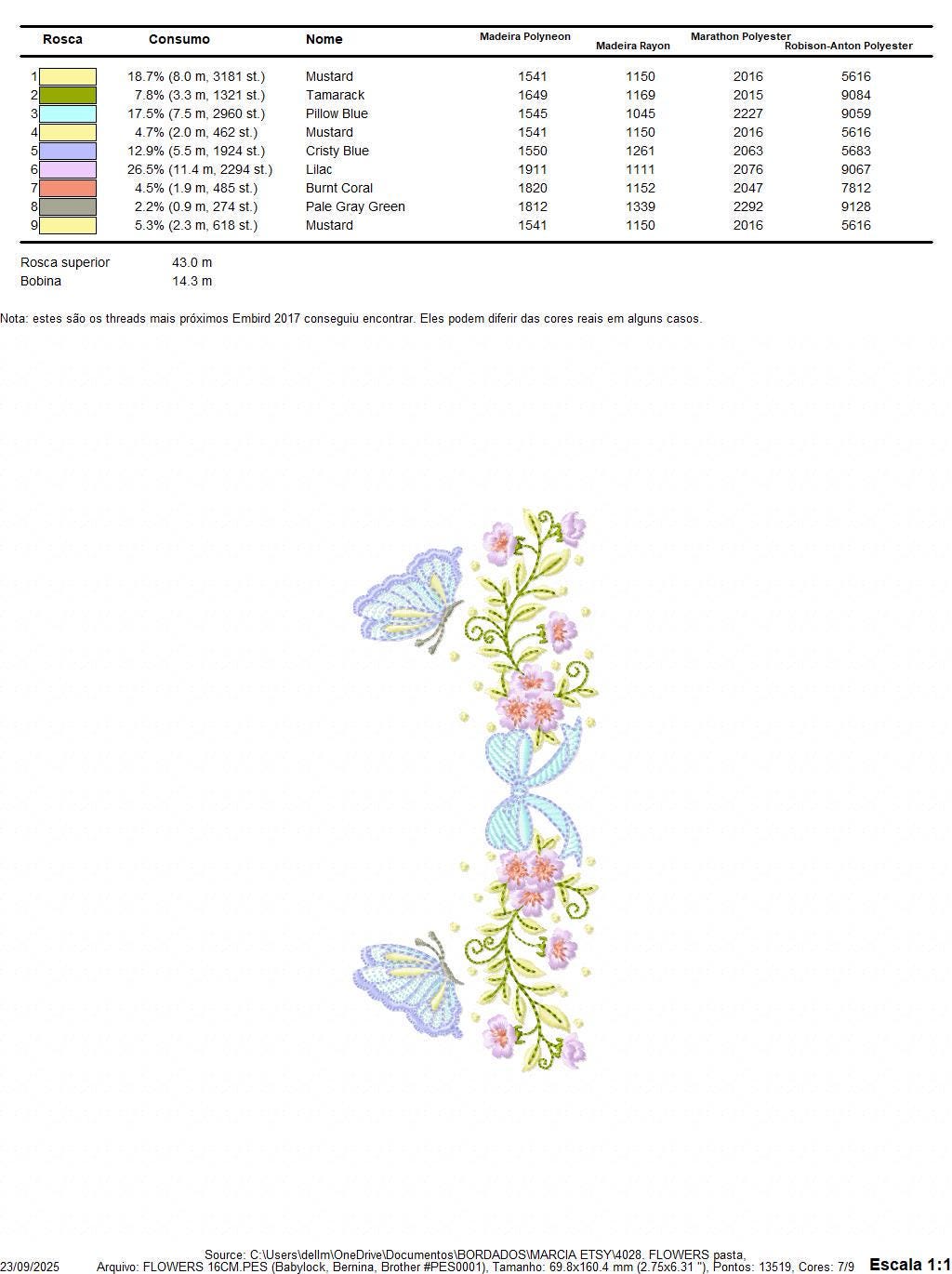 | Rosca | Consumo | Nome | Madeira Polyneon | Madeira Rayon | Marathon Polyester | Robison-Anton Polyester |
|---|---|---|---|---|---|---|
| 1 | 18.7% (8.0 m, 3181 st.) | Mustard | 1541 | 1150 | 2016 | 5616 |
| 2 | 7.8% (3.3 m, 1321 st.) | Tamarack | 1649 | 1169 | 2015 | 9084 |
| 3 | 17.5% (7.5 m, 2960 st.) | Pillow Blue | 1545 | 1045 | 2227 | 9059 |
| 4 | 4.7% (2.0 m, 462 st.) | Mustard | 1541 | 1150 | 2016 | 5616 |
| 5 | 12.9% (5.5 m, 1924 st.) | Cristy Blue | 1550 | 1261 | 2063 | 5683 |
| 6 | 26.5% (11.4 m, 2294 st.) | Lilac | 1911 | 1111 | 2076 | 9067 |
| 7 | 4.5% (1.9 m, 485 st.) | Burnt Coral | 1820 | 1152 | 2047 | 7812 |
| 8 | 2.2% (0.9 m, 274 st.) | Pale Gray Green | 1812 | 1339 | 2292 | 9128 |
| 9 | 5.3% (2.3 m, 618 st.) | Mustard | 1541 | 1150 | 2016 | 5616 |

Rosca superior 43.0 m
Bobina 14.3 m

Nota: estes são os threads mais próximos Embird 2017 conseguiu encontrar. Eles podem diferir das cores reais em alguns casos.

Source: C:\Users\dellm\OneDrive\Documentos\BORDADOS\MARCIA ETSY\4028. FLOWERS pasta,
23/09/2025 Arquivo: FLOWERS 16CM.PES (Babylock, Bernina, Brother #PES0001), Tamanho: 69.8x160.4 mm (2.75x6.31 "), Pontos: 13519, Cores: 7/9 Escala 1:1